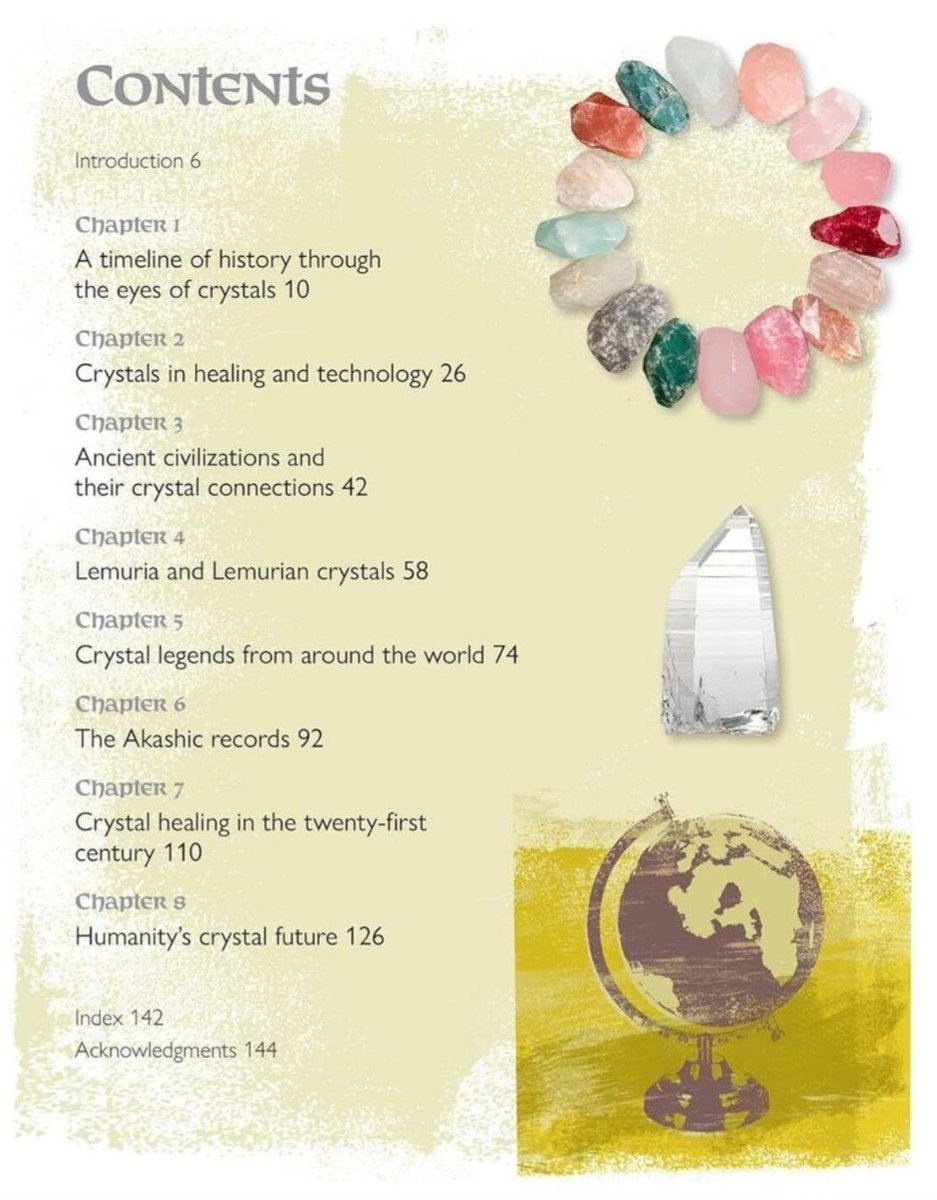 Contents

Introduction 6

Chapter 1
A timeline of history through the eyes of crystals 10

Chapter 2
Crystals in healing and technology 26

Chapter 3
Ancient civilizations and their crystal connections 42

Chapter 4
Lemuria and Lemurian crystals 58

Chapter 5
Crystal legends from around the world 74

Chapter 6
The Akashic records 92

Chapter 7
Crystal healing in the twenty-first century 110

Chapter 8
Humanity's crystal future 126

Index 142
Acknowledgments 144